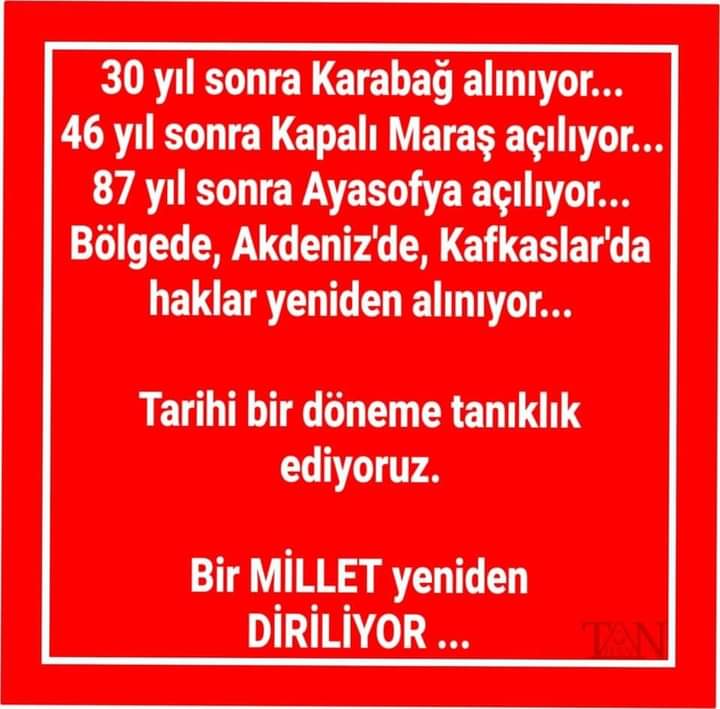 30 yıl sonra Karabağ alınıyor...
46 yıl sonra Kapalı Maraş açılıyor...
87 yıl sonra Ayasofya açılıyor...
Bölgede, Akdeniz'de, Kafkaslar'da haklar yeniden alınıyor...

Tarihi bir döneme tanıklık ediyoruz.

Bir MİLLET yeniden DİRİLİYOR ...

TAN